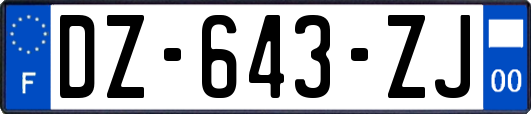 F
DZ-643-ZJ
00